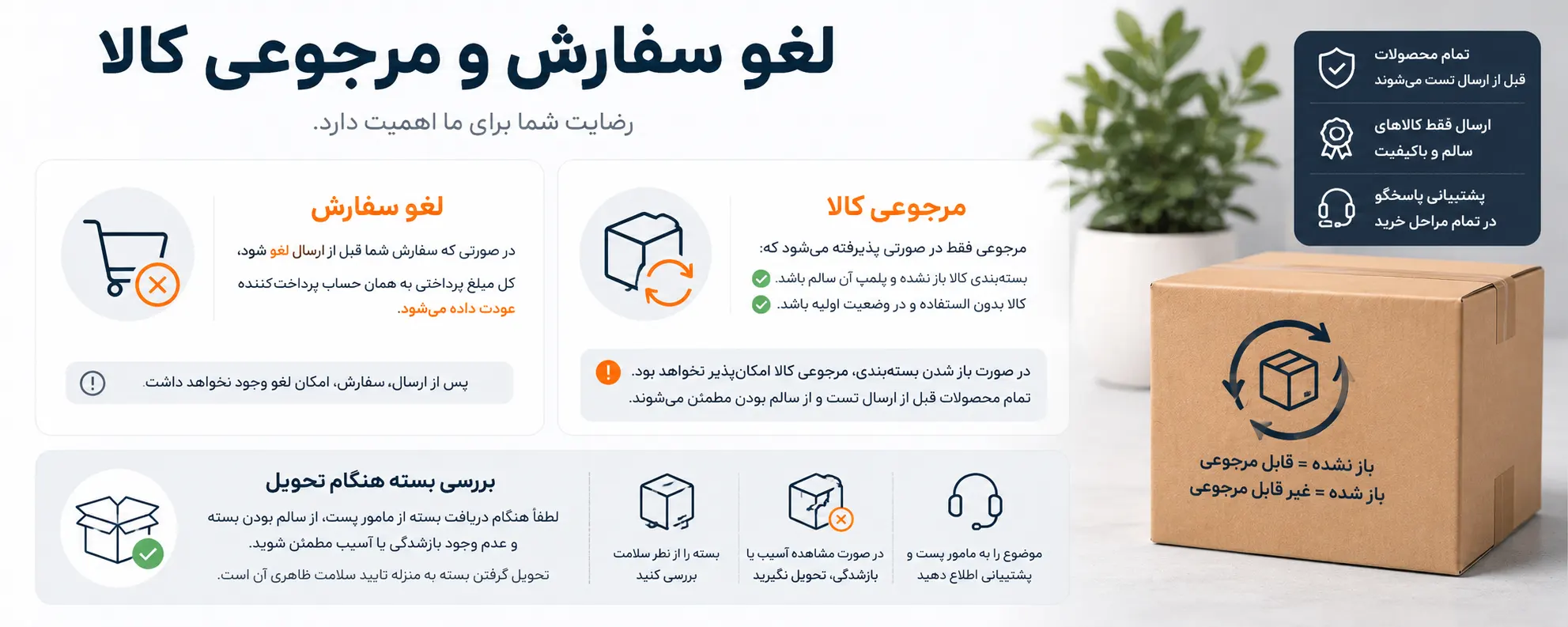 لغو سفارش و مرجوعی کالا

رضایت شما برای ما اهمیت دارد.

تمام محصولات قبل از ارسال تست می‌شوند

ارسال فقط کالاهای سالم و باکیفیت

پشتیبانی پاسخگو در تمام مراحل خرید

مرجوعی کالا

مرجوعی فقط در صورتی پذیرفته می‌شود که:

بسته‌بندی کالا باز نشده و پلمپ آن سالم باشد.

کالا بدون استفاده و در وضعیت اولیه باشد.

در صورت باز شدن بسته‌بندی، مرجوعی کالا امکان‌پذیر نخواهد بود. تمام محصولات قبل از ارسال تست و از سالم بودن مطمئن می‌شوند.

لغو سفارش

در صورتی که سفارش شما قبل از ارسال لغو شود، کل مبلغ پرداختی به همان حساب پرداخت‌کننده عودت داده می‌شود.

پس از ارسال، سفارش، امکان لغو وجود نخواهد داشت.

باز نشده = قابل مرجوعی
باز شده = غیر قابل مرجوعی

بررسی بسته هنگام تحویل

لطفاً هنگام دریافت بسته از مامور پست، از سالم بودن بسته و عدم وجود بازشدگی یا آسیب مطمئن شوید.

تحویل گرفتن بسته به منزله تایید سلامت ظاهری آن است.

بسته را از نظر سلامت بررسی کنید

در صورت مشاهده آسیب یا بازشدگی، تحویل نگیرید

موضوع را به مامور پست و پشتیبانی اطلاع دهید